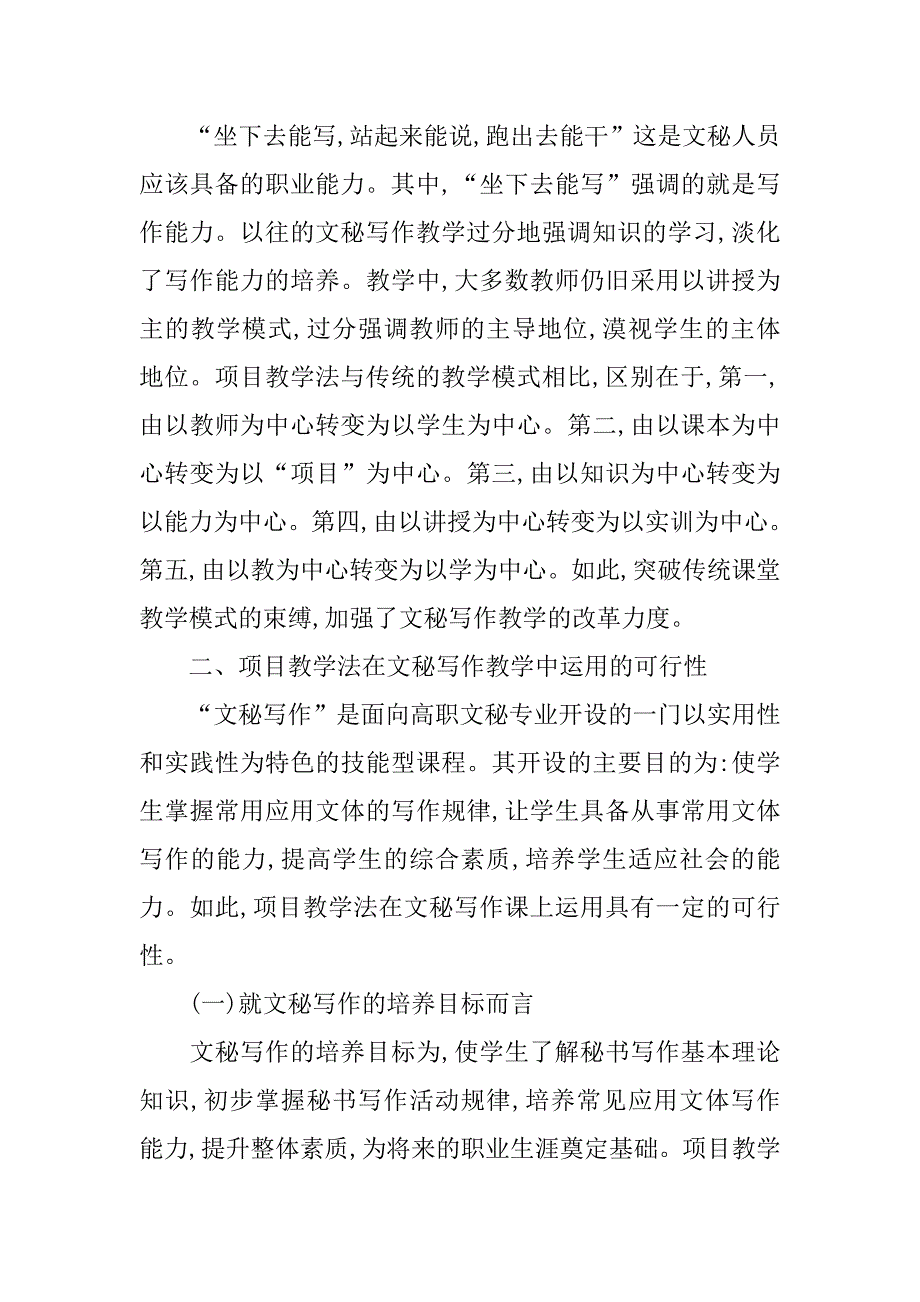 “坐下去能写,站起来能说,跑出去能干”这是文秘人员应该具备的职业能力。其中,“坐下去能写”强调的就是写作能力。以往的文秘写作教学过分地强调知识的学习,淡化了写作能力的培养。教学中,大多数教师仍旧采用以讲授为主的教学模式,过分强调教师的主导地位,漠视学生的主体地位。项目教学法与传统的教学模式相比,区别在于,第一,由以教师为中心转变为以学生为中心。第二,由以课本为中心转变为以“项目”为中心。第三,由以知识为中心转变为以能力为中心。第四,由以讲授为中心转变为以实训为中心。第五,由以教为中心转变为以学为中心。如此,突破传统课堂教学模式的束缚,加强了文秘写作教学的改革力度。

二、项目教学法在文秘写作教学中运用的可行性

“文秘写作”是面向高职文秘专业开设的一门以实用性和实践性为特色的技能型课程。其开设的主要目的为:使学生掌握常用应用文体的写作规律,让学生具备从事常用文体写作的能力,提高学生的综合素质,培养学生适应社会的能力。如此,项目教学法在文秘写作课上运用具有一定的可行性。

(一)就文秘写作的培养目标而言

文秘写作的培养目标为,使学生了解秘书写作基本理论知识,初步掌握秘书写作活动规律,培养常见应用文体写作能力,提升整体素质,为将来的职业生涯奠定基础。项目教学